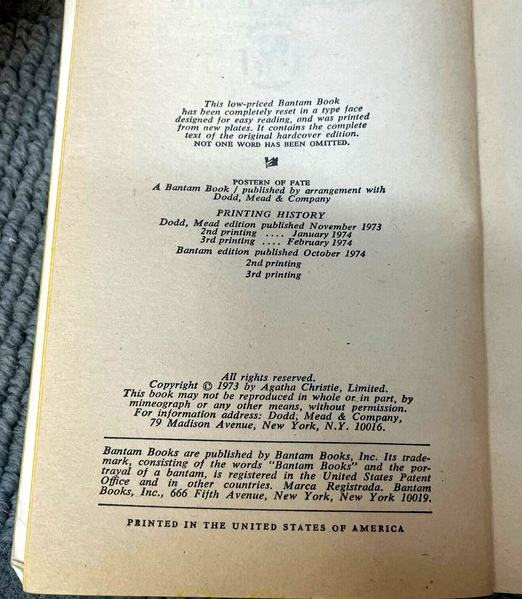 This low-priced Bantam Book has been completely reset in a type face designed for easy reading, and was printed from new plates. It contains the complete text of the original hardcover edition. NOT ONE WORD HAS BEEN OMITTED.

POSTERN OF FATE
A Bantam Book / published by arrangement with Dodd, Mead & Company

PRINTING HISTORY
Dodd, Mead edition published November 1973
2nd printing .... January 1974
3rd printing .... February 1974
Bantam edition published October 1974
2nd printing
3rd printing

All rights reserved.
Copyright © 1973 by Agatha Christie, Limited.
This book may not be reproduced in whole or in part, by mimeograph or any other means, without permission.
For information address: Dodd, Mead & Company,
79 Madison Avenue, New York, N.Y. 10016.

Bantam Books are published by Bantam Books, Inc. Its trademark, consisting of the words "Bantam Books" and the portrayal of a bantam, is registered in the United States Patent Office and in other countries. Marca Registrada. Bantam Books, Inc., 666 Fifth Avenue, New York, New York 10019.

PRINTED IN THE UNITED STATES OF AMERICA